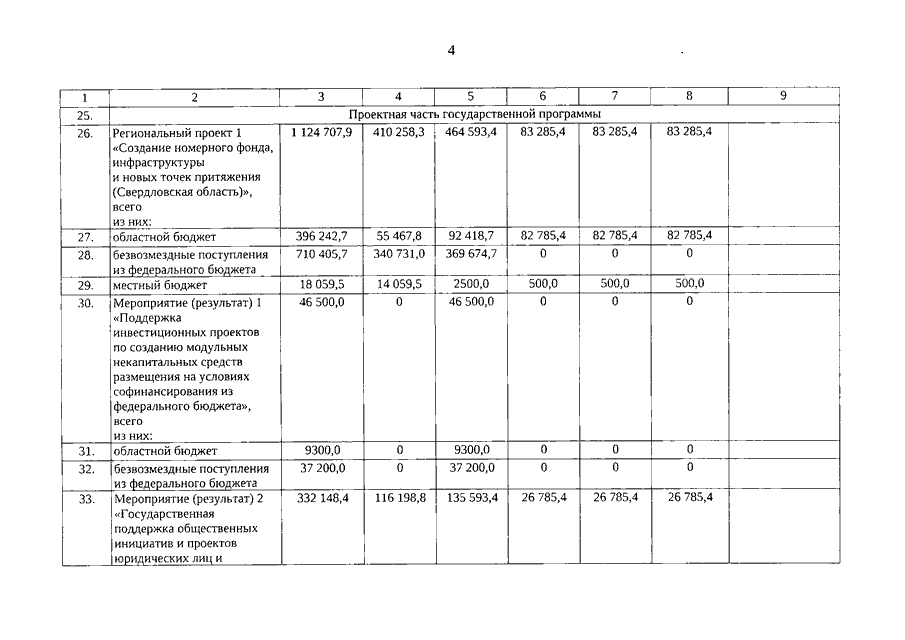 4

| 1 | 2 | 3 | 4 | 5 | 6 | 7 | 8 | 9 |
|---|---|---|---|---|---|---|---|---|
| 25. | Проектная часть государственной программы | | | | | | | |
| 26. | Региональный проект 1 «Создание номерного фонда, инфраструктуры и новых точек притяжения (Свердловская область)», всего из них: | 1 124 707,9 | 410 258,3 | 464 593,4 | 83 285,4 | 83 285,4 | 83 285,4 | |
| 27. | областной бюджет | 396 242,7 | 55 467,8 | 92 418,7 | 82 785,4 | 82 785,4 | 82 785,4 | |
| 28. | безвозмездные поступления из федерального бюджета | 710 405,7 | 340 731,0 | 369 674,7 | 0 | 0 | 0 | |
| 29. | местный бюджет | 18 059,5 | 14 059,5 | 2500,0 | 500,0 | 500,0 | 500,0 | |
| 30. | Мероприятие (результат) 1 «Поддержка инвестиционных проектов по созданию модульных некапитальных средств размещения на условиях софинансирования из федерального бюджета», всего из них: | 46 500,0 | 0 | 46 500,0 | 0 | 0 | 0 | |
| 31. | областной бюджет | 9300,0 | 0 | 9300,0 | 0 | 0 | 0 | |
| 32. | безвозмездные поступления из федерального бюджета | 37 200,0 | 0 | 37 200,0 | 0 | 0 | 0 | |
| 33. | Мероприятие (результат) 2 «Государственная поддержка общественных инициатив и проектов юридических лиц и | 332 148,4 | 116 198,8 | 135 593,4 | 26 785,4 | 26 785,4 | 26 785,4 | |